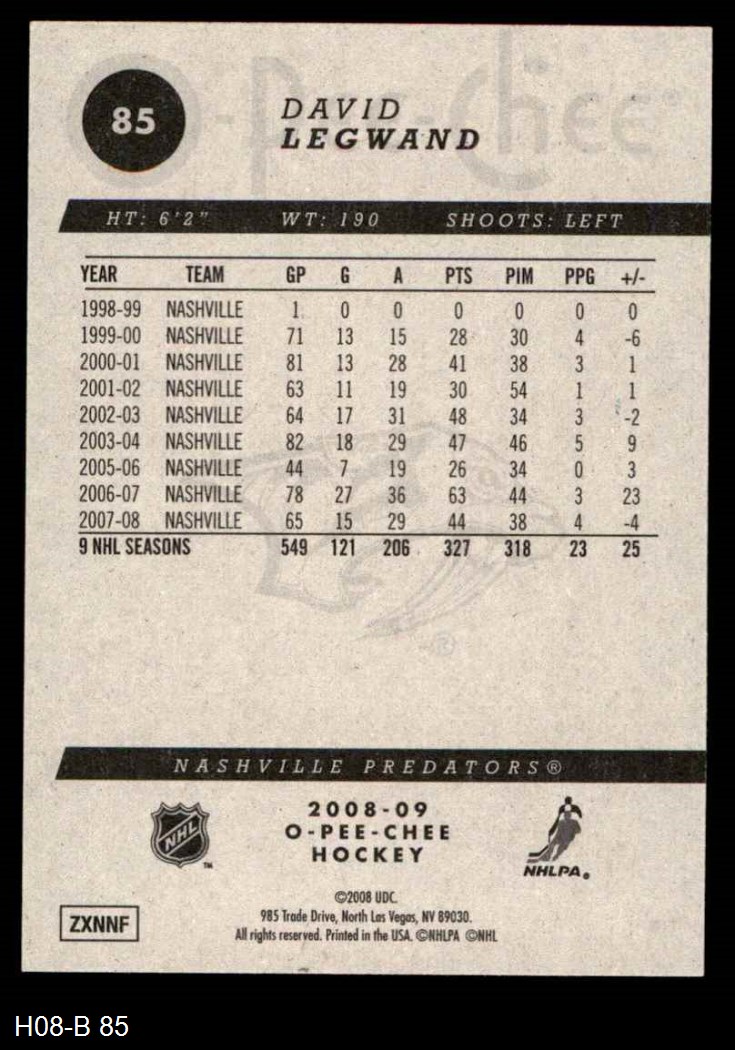 85

DAVID
LEGWAND

HT: 6'2"   WT: 190   SHOOTS: LEFT

| YEAR | TEAM | GP | G | A | PTS | PIM | PPG | +/- |
|---|---|---|---|---|---|---|---|---|
| 1998-99 | NASHVILLE | 1 | 0 | 0 | 0 | 0 | 0 | 0 |
| 1999-00 | NASHVILLE | 71 | 13 | 15 | 28 | 30 | 4 | -6 |
| 2000-01 | NASHVILLE | 81 | 13 | 28 | 41 | 38 | 3 | 1 |
| 2001-02 | NASHVILLE | 63 | 11 | 19 | 30 | 54 | 1 | 1 |
| 2002-03 | NASHVILLE | 64 | 17 | 31 | 48 | 34 | 3 | -2 |
| 2003-04 | NASHVILLE | 82 | 18 | 29 | 47 | 46 | 5 | 9 |
| 2005-06 | NASHVILLE | 44 | 7 | 19 | 26 | 34 | 0 | 3 |
| 2006-07 | NASHVILLE | 78 | 27 | 36 | 63 | 44 | 3 | 23 |
| 2007-08 | NASHVILLE | 65 | 15 | 29 | 44 | 38 | 4 | -4 |
| 9 NHL SEASONS | | 549 | 121 | 206 | 327 | 318 | 23 | 25 |

NASHVILLE PREDATORS®

NHL

2008-09
O-PEE-CHEE
HOCKEY

NHLPA

ZXNNF

©2008 UDC.
985 Trade Drive, North Las Vegas, NV 89030.
All rights reserved. Printed in the USA. ©NHLPA ©NHL

H08-B 85

O-Pee-Chee